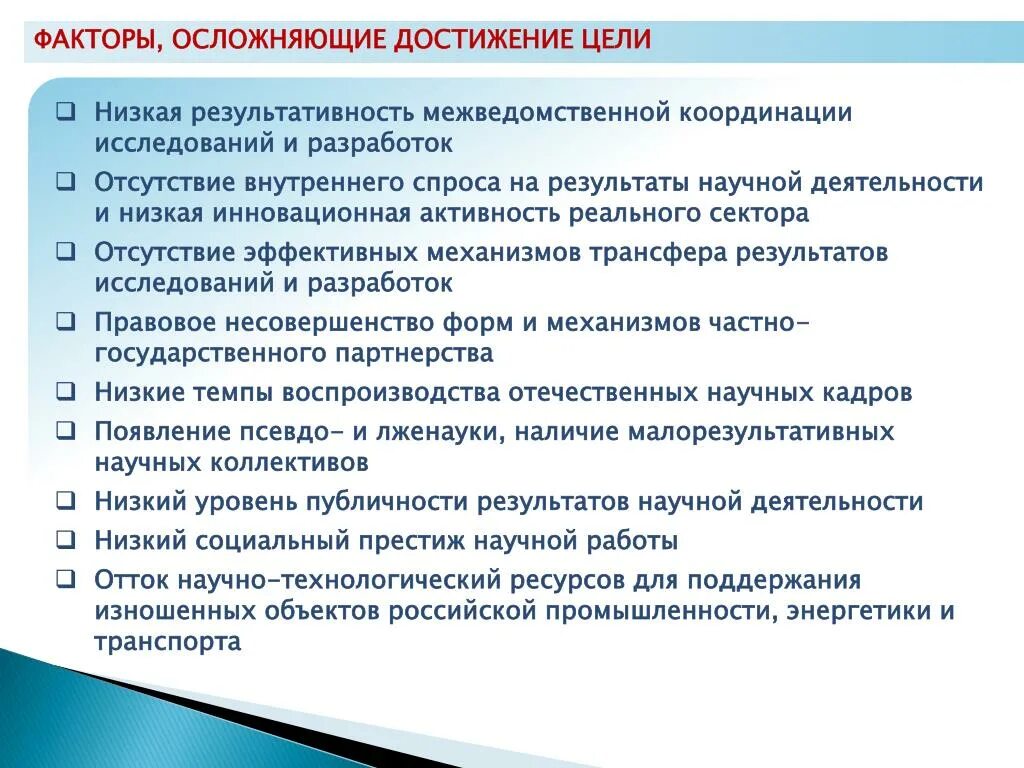 ФАКТОРЫ, ОСЛОЖНЯЮЩИЕ ДОСТИЖЕНИЕ ЦЕЛИ

❑ Низкая результативность межведомственной координации исследований и разработок
❑ Отсутствие внутреннего спроса на результаты научной деятельности и низкая инновационная активность реального сектора
❑ Отсутствие эффективных механизмов трансфера результатов исследований и разработок
❑ Правовое несовершенство форм и механизмов частно-государственного партнерства
❑ Низкие темпы воспроизводства отечественных научных кадров
❑ Появление псевдо- и лженауки, наличие малорезультативных научных коллективов
❑ Низкий уровень публичности результатов научной деятельности
❑ Низкий социальный престиж научной работы
❑ Отток научно-технологический ресурсов для поддержания изношенных объектов российской промышленности, энергетики и транспорта